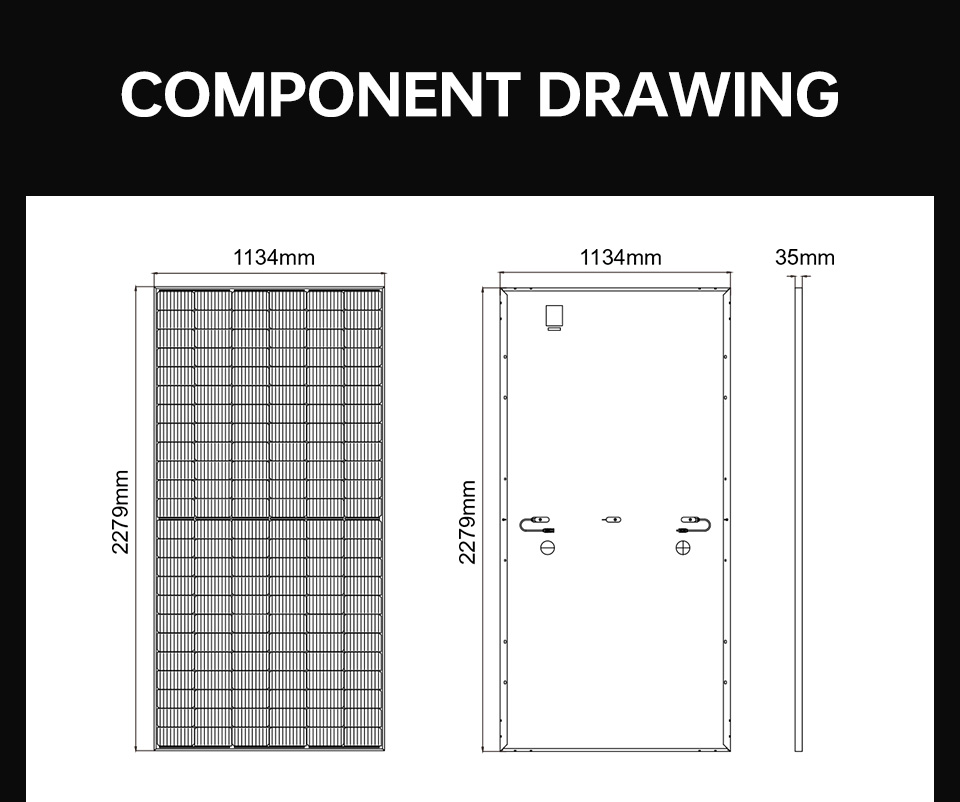 COMPONENT DRAWING

1134mm

2279mm

1134mm

2279mm

35mm